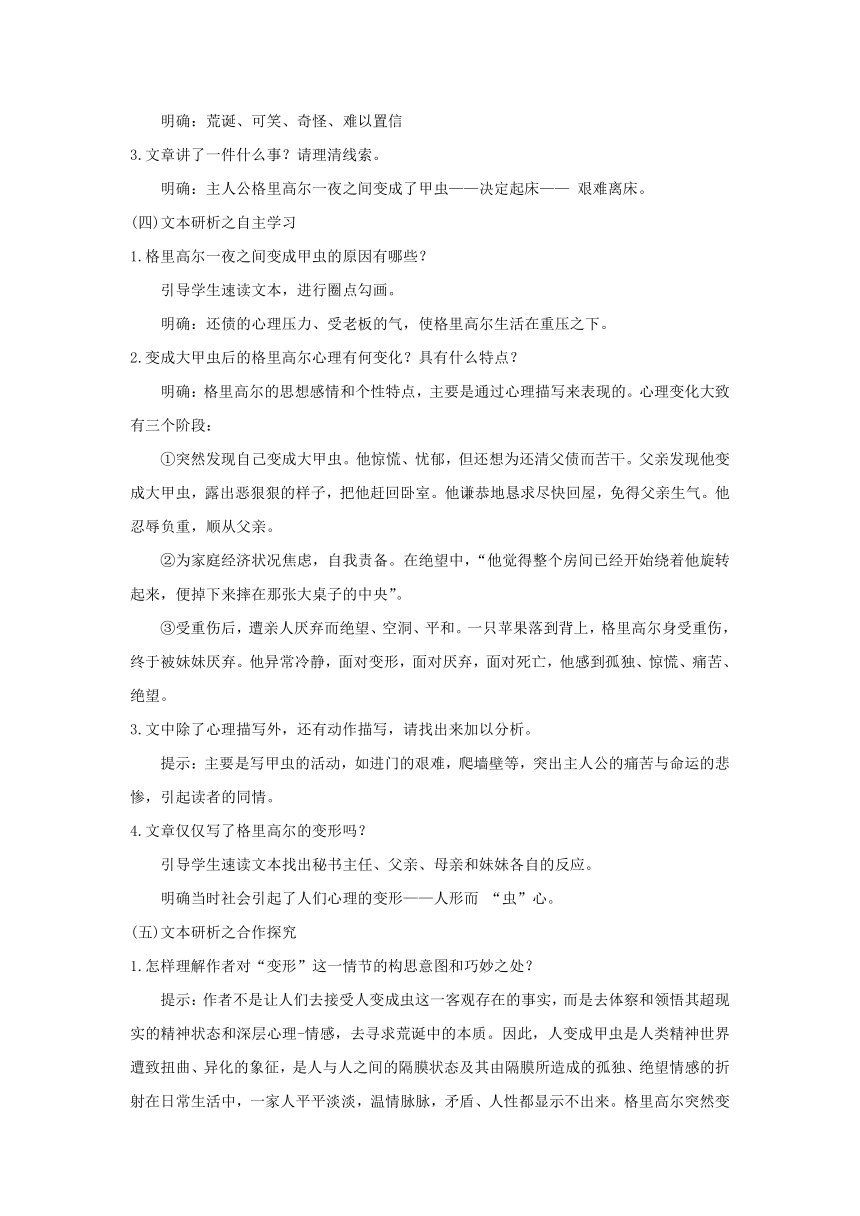 明确：荒诞、可笑、奇怪、难以置信

3.文章讲了一件什么事？请理清线索。

明确：主人公格里高尔一夜之间变成了甲虫——决定起床—— 艰难离床。

(四)文本研析之自主学习

1.格里高尔一夜之间变成甲虫的原因有哪些？

引导学生速读文本，进行圈点勾画。

明确：还债的心理压力、受老板的气，使格里高尔生活在重压之下。

2.变成大甲虫后的格里高尔心理有何变化？具有什么特点？

明确：格里高尔的思想感情和个性特点，主要是通过心理描写来表现的。心理变化大致有三个阶段：

①突然发现自己变成大甲虫。他惊慌、忧郁，但还想为还清父债而苦干。父亲发现他变成大甲虫，露出恶狠狠的样子，把他赶回卧室。他谦恭地恳求尽快回屋，免得父亲生气。他忍辱负重，顺从父亲。

②为家庭经济状况焦虑，自我责备。在绝望中，“他觉得整个房间已经开始绕着他旋转起来，便掉下来摔在那张大桌子的中央”。

③受重伤后，遭亲人厌弃而绝望、空洞、平和。一只苹果落到背上，格里高尔身受重伤，终于被妹妹厌弃。他异常冷静，面对变形，面对厌弃，面对死亡，他感到孤独、惊慌、痛苦、绝望。

3.文中除了心理描写外，还有动作描写，请找出来加以分析。

提示：主要是写甲虫的活动，如进门的艰难，爬墙壁等，突出主人公的痛苦与命运的悲惨，引起读者的同情。

4.文章仅仅写了格里高尔的变形吗？

引导学生速读文本找出秘书主任、父亲、母亲和妹妹各自的反应。

明确当时社会引起了人们心理的变形——人形而 “虫”心。

(五)文本研析之合作探究

1.怎样理解作者对“变形”这一情节的构思意图和巧妙之处？

提示：作者不是让人们去接受人变成虫这一客观存在的事实，而是去体察和领悟其超现实的精神状态和深层心理-情感，去寻求荒诞中的本质。因此，人变成甲虫是人类精神世界遭致扭曲、异化的象征，是人与人之间的隔膜状态及其由隔膜所造成的孤独、绝望情感的折射在日常生活中，一家人平平淡淡，温情脉脉，矛盾、人性都显示不出来。格里高尔突然变